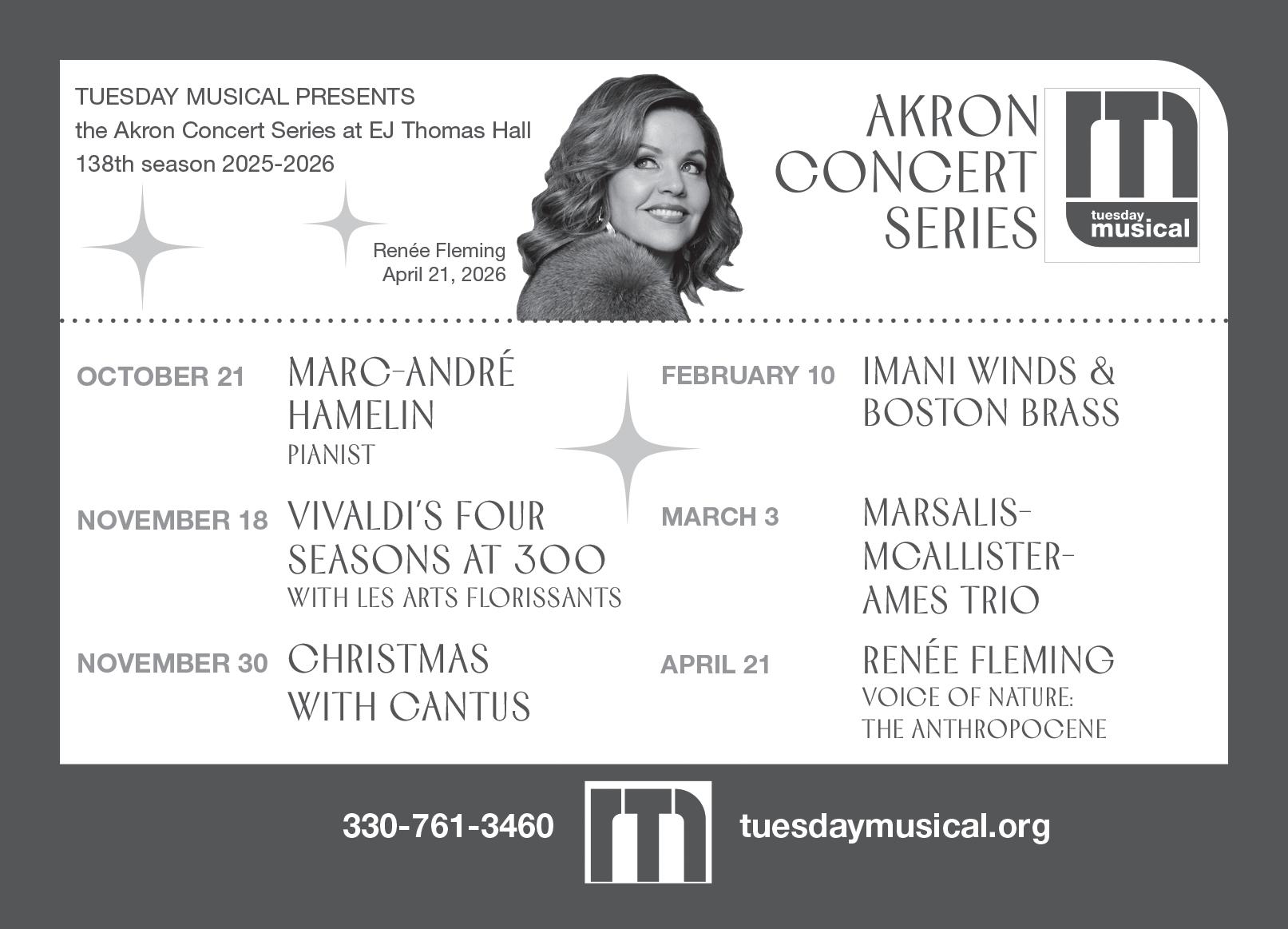 TUESDAY MUSICAL PRESENTS
the Akron Concert Series at EJ Thomas Hall
138th season 2025-2026

Renée Fleming
April 21, 2026

AKRON CONCERT SERIES

tuesday musical

OCTOBER 21 MARC-ANDRÉ HAMELIN
PIANIST

NOVEMBER 18 VIVALDI'S FOUR SEASONS AT 300
WITH LES ARTS FLORISSANTS

NOVEMBER 30 CHRISTMAS WITH CANTUS

FEBRUARY 10 IMANI WINDS & BOSTON BRASS

MARCH 3 MARSALIS-MCALLISTER-AMES TRIO

APRIL 21 RENÉE FLEMING
VOICE OF NATURE: THE ANTHROPOCENE

330-761-3460 tuesdaymusical.org